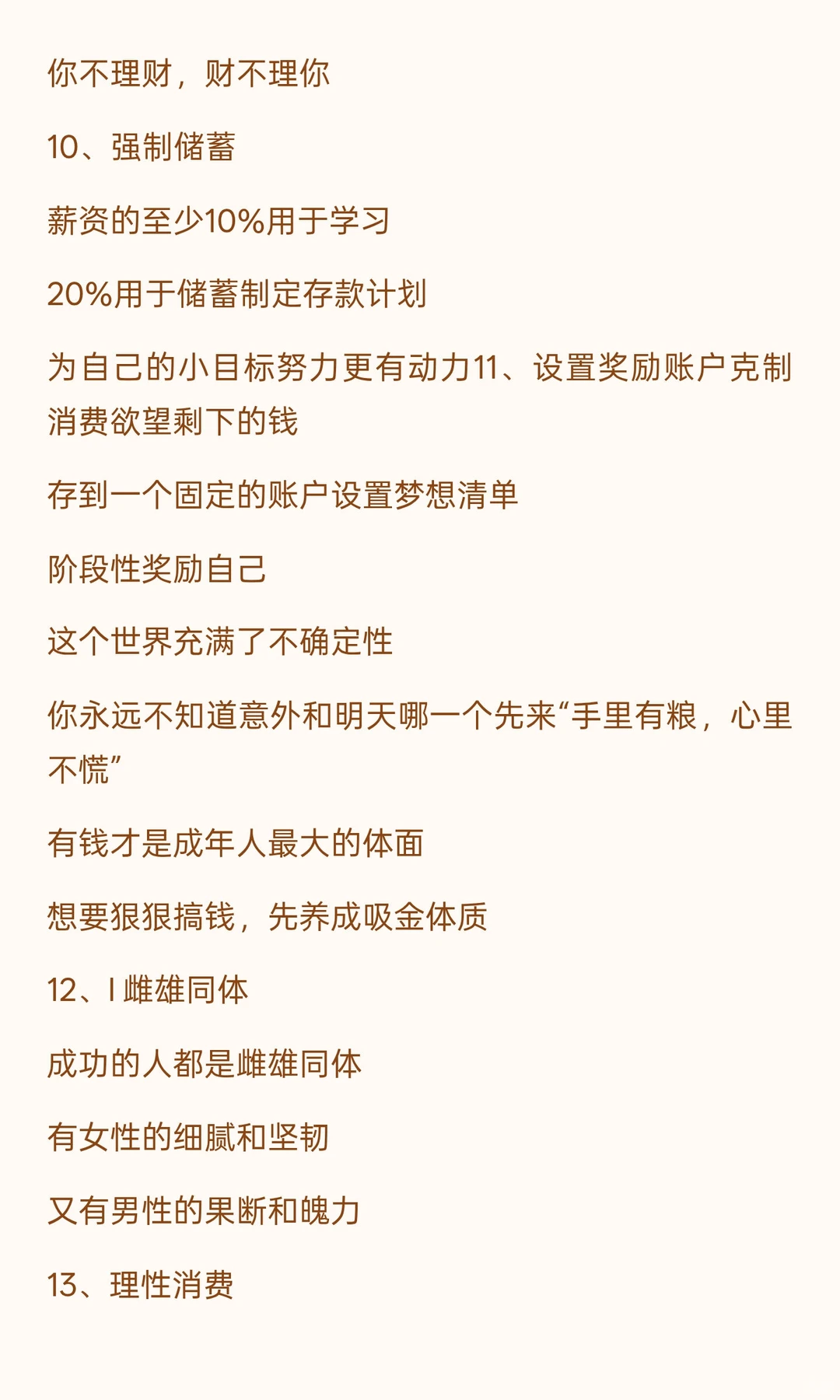 你不理财，财不理你

10、强制储蓄

薪资的至少10%用于学习

20%用于储蓄制定存款计划

为自己的小目标努力更有动力11、设置奖励账户克制消费欲望剩下的钱

存到一个固定的账户设置梦想清单

阶段性奖励自己

这个世界充满了不确定性

你永远不知道意外和明天哪一个先来“手里有粮，心里不慌”

有钱才是成年人最大的体面

想要狠狠搞钱，先养成吸金体质

12、I 雌雄同体

成功的人都是雌雄同体

有女性的细腻和坚韧

又有男性的果断和魄力

13、理性消费